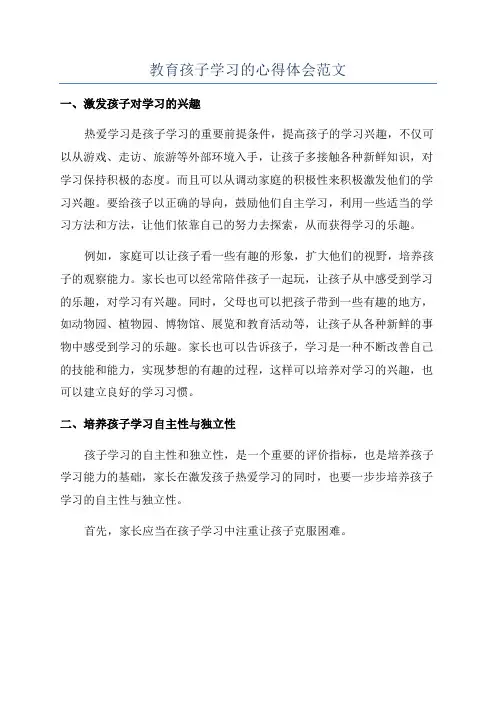 教育孩子学习的心得体会范文

一、激发孩子对学习的兴趣

热爱学习是孩子学习的重要前提条件，提高孩子的学习兴趣，不仅可以从游戏、走访、旅游等外部环境入手，让孩子多接触各种新鲜知识，对学习保持积极的态度。而且可以从调动家庭的积极性来积极激发他们的学习兴趣。要给孩子以正确的导向，鼓励他们自主学习，利用一些适当的学习方法和方法，让他们依靠自己的努力去探索，从而获得学习的乐趣。

例如，家庭可以让孩子看一些有趣的形象，扩大他们的视野，培养孩子的观察能力。家长也可以经常陪伴孩子一起玩，让孩子从中感受到学习的乐趣，对学习有兴趣。同时，父母也可以把孩子带到一些有趣的地方，如动物园、植物园、博物馆、展览和教育活动等，让孩子从各种新鲜的事物中感受到学习的乐趣。家长也可以告诉孩子，学习是一种不断改善自己的技能和能力，实现梦想的有趣的过程，这样可以培养对学习的兴趣，也可以建立良好的学习习惯。

二、培养孩子学习自主性与独立性

孩子学习的自主性和独立性，是一个重要的评价指标，也是培养孩子学习能力的基础，家长在激发孩子热爱学习的同时，也要一步步培养孩子学习的自主性与独立性。

首先，家长应当在孩子学习中注重让孩子克服困难。